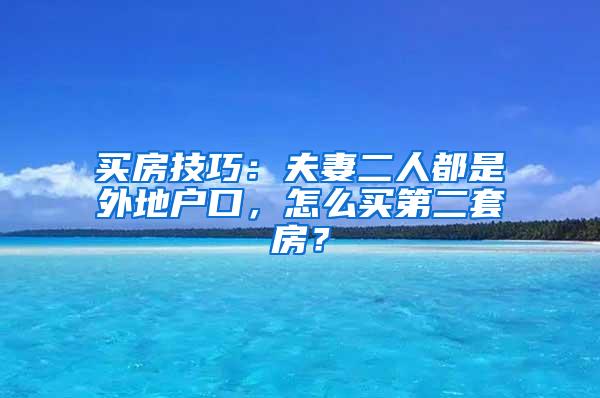 买房技巧：夫妻二人都是外地户口，怎么买第二套房？